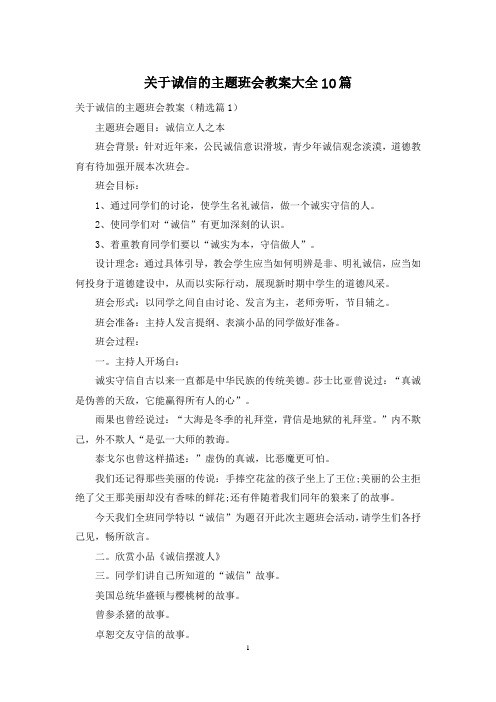 关于诚信的主题班会教案大全10篇

关于诚信的主题班会教案（精选篇1）

主题班会题目：诚信立人之本

班会背景：针对近年来，公民诚信意识滑坡，青少年诚信观念淡漠，道德教育有待加强开展本次班会。

班会目标：

1、通过同学们的讨论，使学生名礼诚信，做一个诚实守信的人。

2、使同学们对“诚信”有更加深刻的认识。

3、着重教育同学们要以“诚实为本，守信做人”。

设计理念：通过具体引导，教会学生应当如何明辨是非、明礼诚信，应当如何投身于道德建设中，从而以实际行动，展现新时期中学生的道德风采。

班会形式：以同学之间自由讨论、发言为主，老师旁听，节目辅之。

班会准备：主持人发言提纲、表演小品的同学做好准备。

班会过程：

一。主持人开场白：

诚实守信自古以来一直都是中华民族的传统美德。莎士比亚曾说过：“真诚是伪善的天敌，它能赢得所有人的心”。

雨果也曾经说过：“大海是冬季的礼拜堂，背信是地狱的礼拜堂。”内不欺己，外不欺人“是弘一大师的教诲。

泰戈尔也曾这样描述：”虚伪的真诚，比恶魔更可怕。

我们还记得那些美丽的传说：手捧空花盆的孩子坐上了王位;美丽的公主拒绝了父王那美丽却没有香味的鲜花;还有伴随着我们同年的狼来了的故事。

今天我们全班同学特以“诚信”为题召开此次主题班会活动，请学生们各抒己见，畅所欲言。

二。欣赏小品《诚信摆渡人》

三。同学们讲自己所知道的“诚信”故事。

美国总统华盛顿与樱桃树的故事。

曾参杀猪的故事。

卓恕交友守信的故事。

1